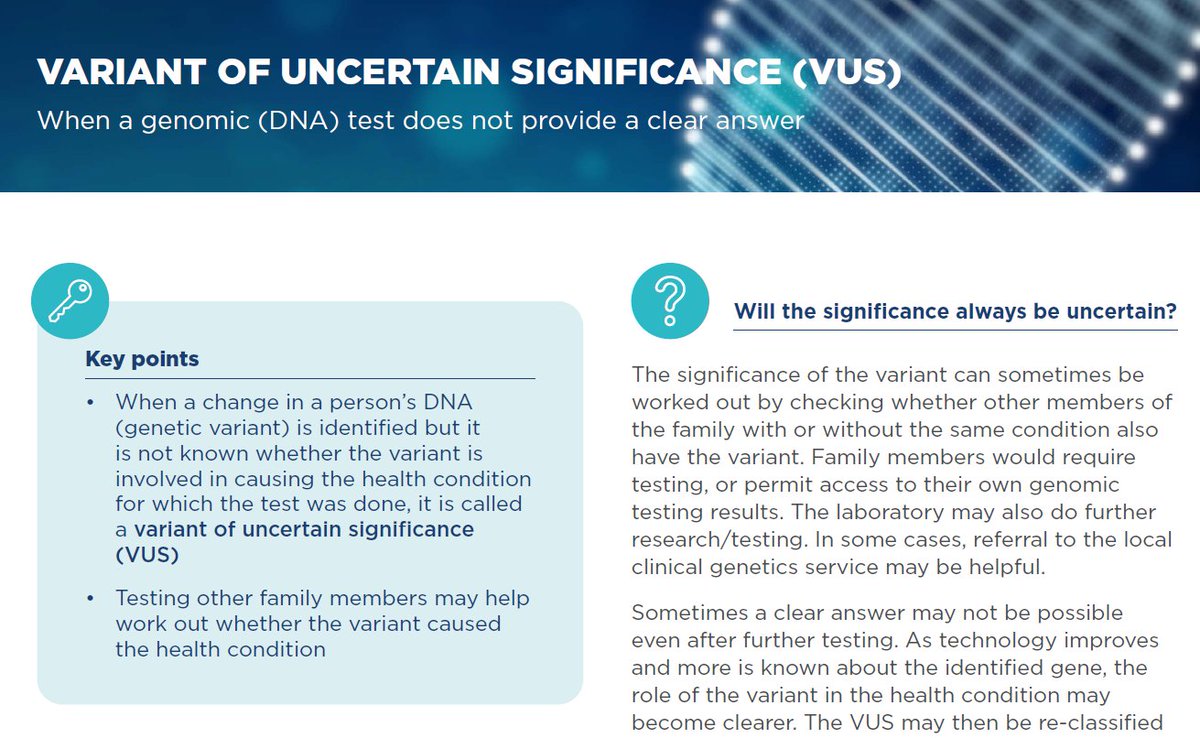 VARIANT OF UNCERTAIN SIGNIFICANCE (VUS)
When a genomic (DNA) test does not provide a clear answer

Key points

• When a change in a person's DNA (genetic variant) is identified but it is not known whether the variant is involved in causing the health condition for which the test was done, it is called a variant of uncertain significance (VUS)

• Testing other family members may help work out whether the variant caused the health condition

Will the significance always be uncertain?

The significance of the variant can sometimes be worked out by checking whether other members of the family with or without the same condition also have the variant. Family members would require testing, or permit access to their own genomic testing results. The laboratory may also do further research/testing. In some cases, referral to the local clinical genetics service may be helpful.

Sometimes a clear answer may not be possible even after further testing. As technology improves and more is known about the identified gene, the role of the variant in the health condition may become clearer. The VUS may then be re-classified